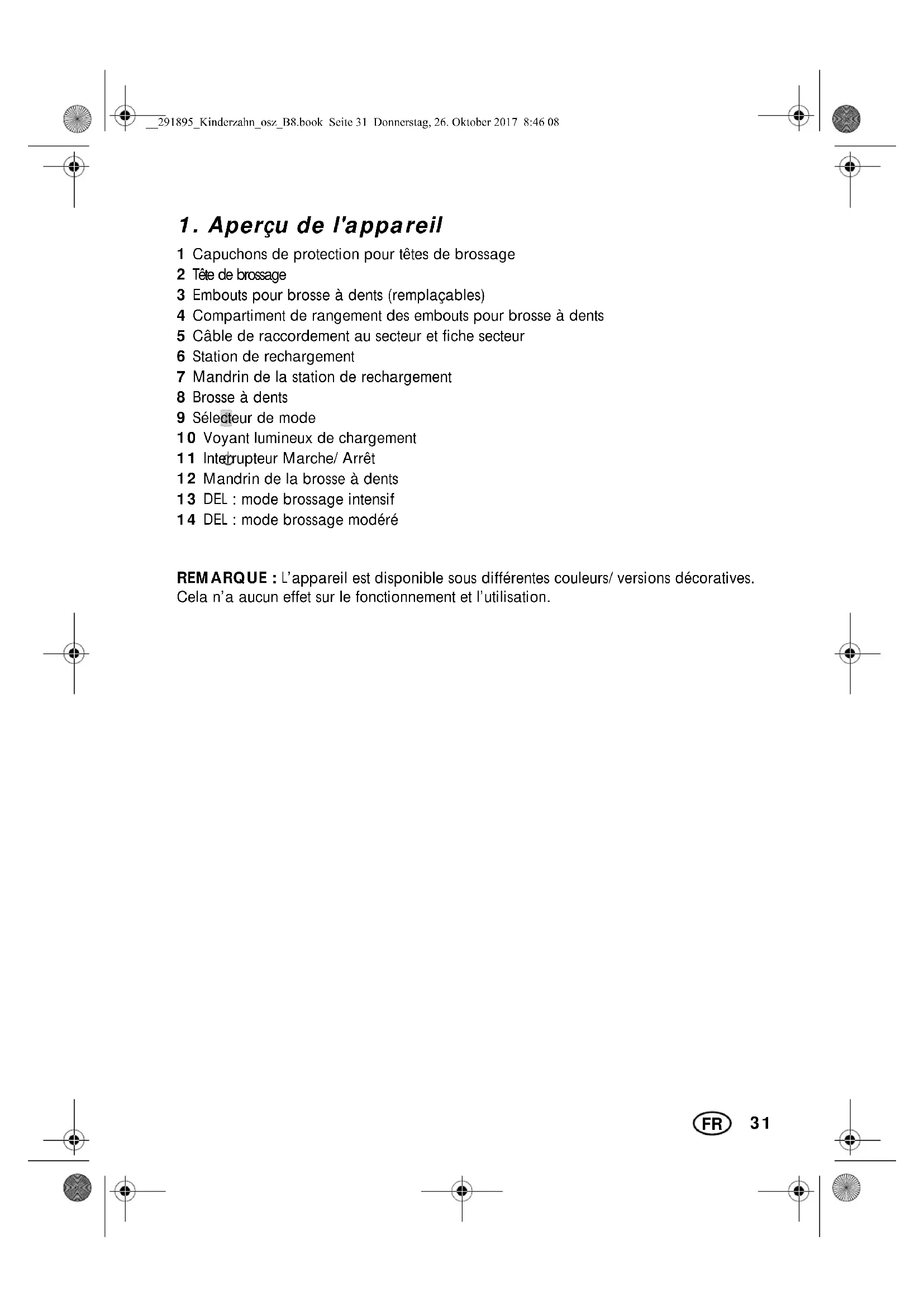 __291895_Kinderzahn_osz_B8.book Seite 31 Donnerstag, 26. Oktober 2017 8:46 08

1. Aperçu de l'appareil

1 Capuchons de protection pour têtes de brossage
2 Tête de brossage
3 Embouts pour brosse à dents (remplaçables)
4 Compartiment de rangement des embouts pour brosse à dents
5 Câble de raccordement au secteur et fiche secteur
6 Station de rechargement
7 Mandrin de la station de rechargement
8 Brosse à dents
9 Sélecteur de mode
10 Voyant lumineux de chargement
11 Interrupteur Marche/ Arrêt
12 Mandrin de la brosse à dents
13 DEL : mode brossage intensif
14 DEL : mode brossage modéré

REMARQUE : L'appareil est disponible sous différentes couleurs/ versions décoratives. Cela n'a aucun effet sur le fonctionnement et l'utilisation.

FR 31